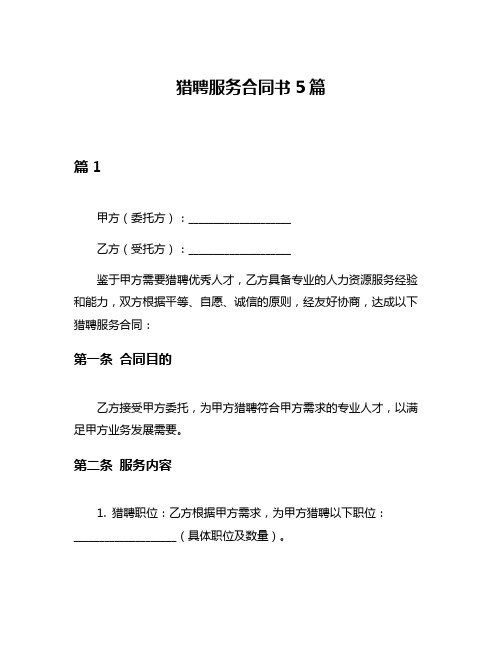 猎聘服务合同书 5 篇

篇 1

甲方（委托方）：__________________

乙方（受托方）：__________________

鉴于甲方需要猎聘优秀人才，乙方具备专业的人力资源服务经验和能力，双方根据平等、自愿、诚信的原则，经友好协商，达成以下猎聘服务合同：

第一条 合同目的

乙方接受甲方委托，为甲方猎聘符合甲方需求的专业人才，以满足甲方业务发展需要。

第二条 服务内容

1. 猎聘职位：乙方根据甲方需求，为甲方猎聘以下职位：__________________（具体职位及数量）。